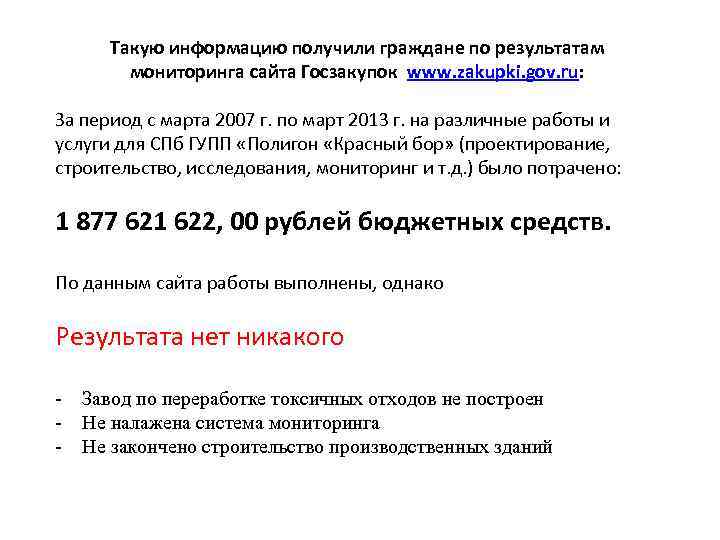 Такую информацию получили граждане по результатам мониторинга сайта Госзакупок www.zakupki.gov.ru:

За период с марта 2007 г. по март 2013 г. на различные работы и услуги для СПб ГУПП «Полигон «Красный бор» (проектирование, строительство, исследования, мониторинг и т.д.) было потрачено:

1 877 621 622, 00 рублей бюджетных средств.

По данным сайта работы выполнены, однако

Результата нет никакого

- Завод по переработке токсичных отходов не построен
- Не налажена система мониторинга
- Не закончено строительство производственных зданий